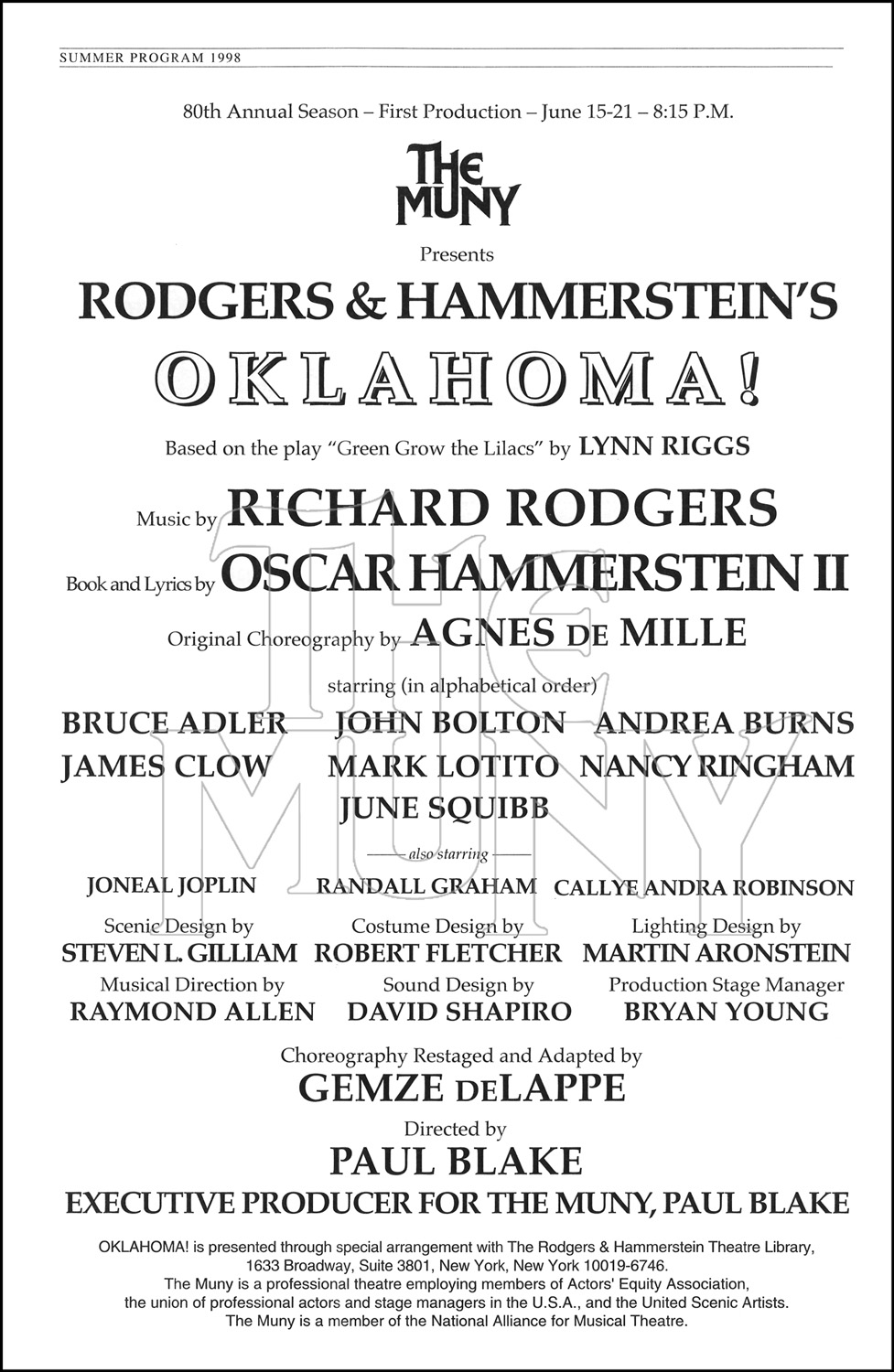 SUMMER PROGRAM 1998

80th Annual Season – First Production – June 15-21 – 8:15 P.M.

THE MUNY

Presents

RODGERS & HAMMERSTEIN'S

OKLAHOMA!

Based on the play "Green Grow the Lilacs" by LYNN RIGGS

Music by RICHARD RODGERS

Book and Lyrics by OSCAR HAMMERSTEIN II

Original Choreography by AGNES DE MILLE

starring (in alphabetical order)

BRUCE ADLER JOHN BOLTON ANDREA BURNS

JAMES CLOW MARK LOTITO NANCY RINGHAM

JUNE SQUIBB

also starring

JONEAL JOPLIN RANDALL GRAHAM CALLYE ANDRA ROBINSON

Scenic Design by STEVEN L. GILLIAM

Costume Design by ROBERT FLETCHER

Lighting Design by MARTIN ARONSTEIN

Musical Direction by RAYMOND ALLEN

Sound Design by DAVID SHAPIRO

Production Stage Manager BRYAN YOUNG

Choreography Restaged and Adapted by

GEMZE DELAPPE

Directed by

PAUL BLAKE

EXECUTIVE PRODUCER FOR THE MUNY, PAUL BLAKE

OKLAHOMA! is presented through special arrangement with The Rodgers & Hammerstein Theatre Library, 1633 Broadway, Suite 3801, New York, New York 10019-6746.
The Muny is a professional theatre employing members of Actors' Equity Association, the union of professional actors and stage managers in the U.S.A., and the United Scenic Artists.
The Muny is a member of the National Alliance for Musical Theatre.

THE MUNY